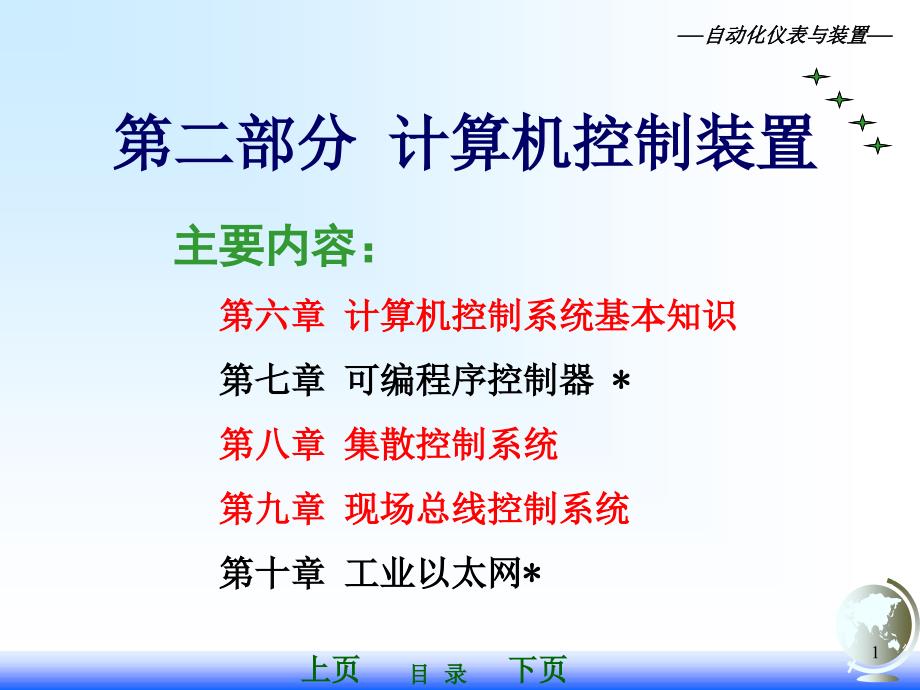 —自动化仪表与装置—

第二部分 计算机控制装置

主要内容：

第六章 计算机控制系统基本知识

第七章 可编程序控制器 *

第八章 集散控制系统

第九章 现场总线控制系统

第十章 工业以太网*

1

上页 目 录 下页